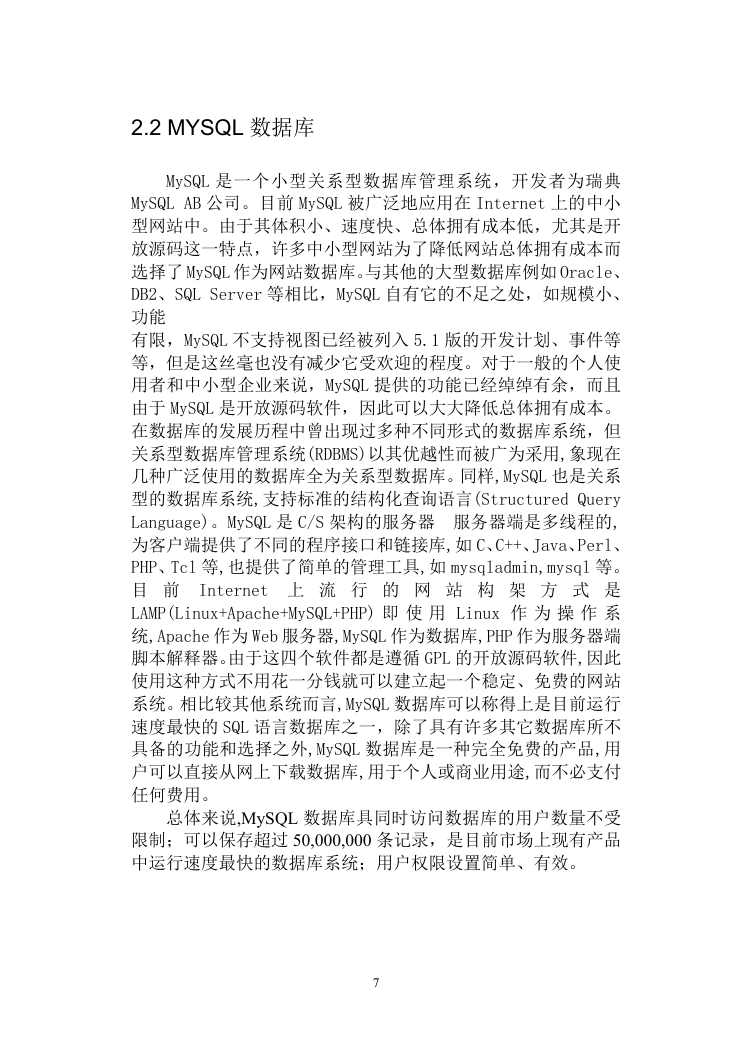 2.2 MYSQL 数据库

MySQL 是一个小型关系型数据库管理系统，开发者为瑞典 MySQL AB 公司。目前 MySQL 被广泛地应用在 Internet 上的中小型网站中。由于其体积小、速度快、总体拥有成本低，尤其是开放源码这一特点，许多中小型网站为了降低网站总体拥有成本而选择了 MySQL 作为网站数据库。与其他的大型数据库例如 Oracle、DB2、SQL Server 等相比，MySQL 自有它的不足之处，如规模小、功能
有限，MySQL 不支持视图已经被列入 5.1 版的开发计划、事件等等，但是这丝毫也没有减少它受欢迎的程度。对于一般的个人使用者和中小型企业来说，MySQL 提供的功能已经绰绰有余，而且由于 MySQL 是开放源码软件，因此可以大大降低总体拥有成本。在数据库的发展历程中曾出现过多种不同形式的数据库系统，但关系型数据库管理系统(RDBMS)以其优越性而被广为采用,象现在几种广泛使用的数据库全为关系型数据库。同样,MySQL 也是关系型的数据库系统,支持标准的结构化查询语言(Structured Query Language)。MySQL 是 C/S 架构的服务器 服务器端是多线程的,为客户端提供了不同的程序接口和链接库,如 C、C++、Java、Perl、PHP、Tcl 等,也提供了简单的管理工具,如 mysqladmin,mysql 等。目前 Internet 上流行的网站构架方式是 LAMP(Linux+Apache+MySQL+PHP) 即使用 Linux 作为操作系统,Apache 作为 Web 服务器,MySQL 作为数据库,PHP 作为服务器端脚本解释器。由于这四个软件都是遵循 GPL 的开放源码软件,因此使用这种方式不用花一分钱就可以建立起一个稳定、免费的网站系统。相比较其他系统而言,MySQL 数据库可以称得上是目前运行速度最快的 SQL 语言数据库之一，除了具有许多其它数据库所不具备的功能和选择之外,MySQL 数据库是一种完全免费的产品,用户可以直接从网上下载数据库,用于个人或商业用途,而不必支付任何费用。

总体来说,MySQL 数据库具同时访问数据库的用户数量不受限制；可以保存超过 50,000,000 条记录，是目前市场上现有产品中运行速度最快的数据库系统；用户权限设置简单、有效。

7